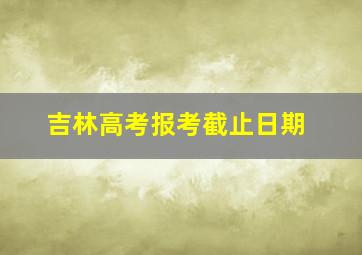 吉林高考报考截止日期